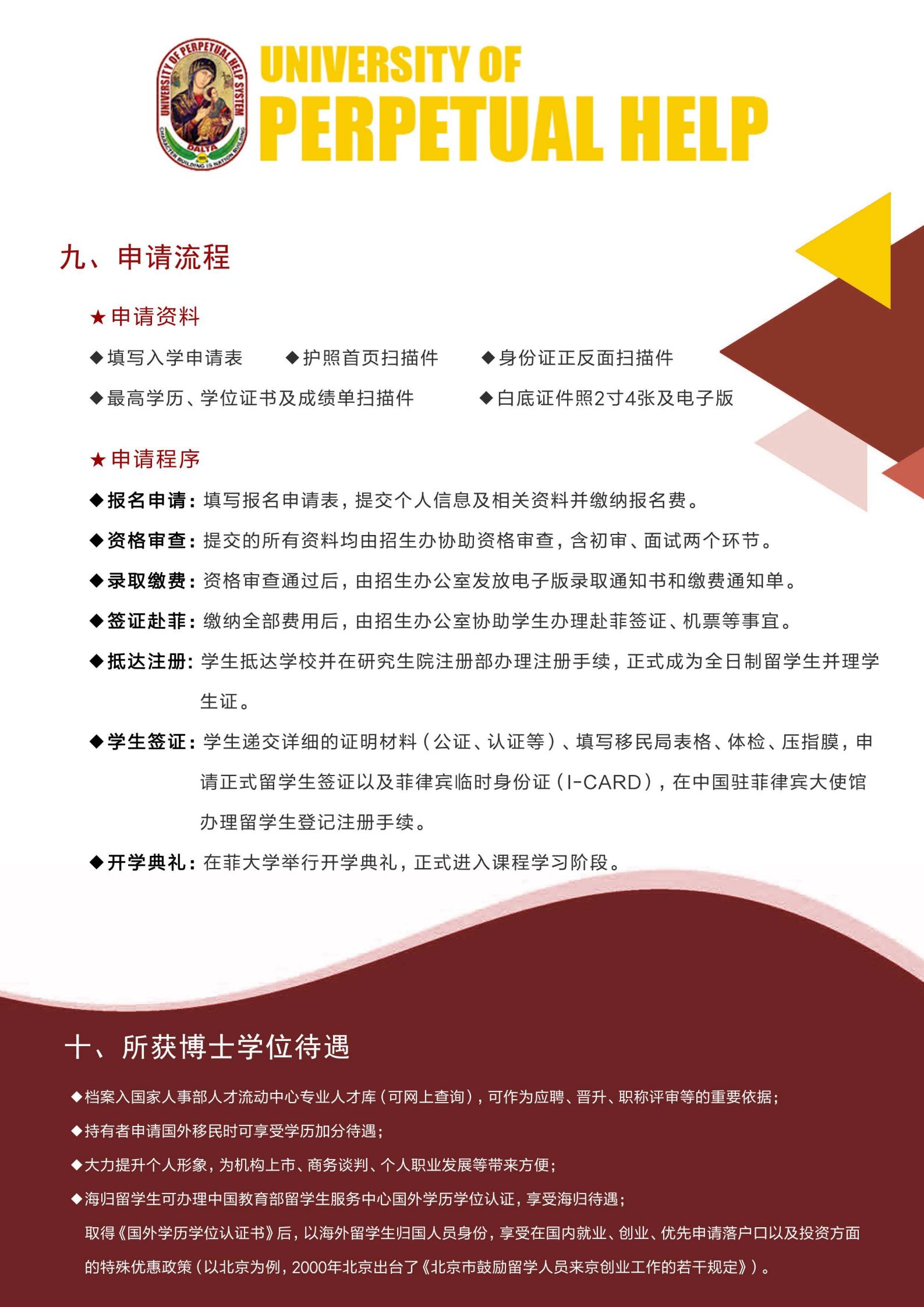 UNIVERSITY OF PERPETUAL HELP SYSTEM
DALTA
CHARACTER BUILDING IS NATION BUILDING

UNIVERSITY OF
PERPETUAL HELP

九、申请流程

★申请资料

◆填写入学申请表 ◆护照首页扫描件 ◆身份证正反面扫描件

◆最高学历、学位证书及成绩单扫描件 ◆白底证件照2寸4张及电子版

★申请程序

◆报名申请：填写报名申请表，提交个人信息及相关资料并缴纳报名费。

◆资格审查：提交的所有资料均由招生办协助资格审查，含初审、面试两个环节。

◆录取缴费：资格审查通过后，由招生办公室发放电子版录取通知书和缴费通知单。

◆签证赴菲：缴纳全部费用后，由招生办公室协助学生办理赴菲签证、机票等事宜。

◆抵达注册：学生抵达学校并在研究生院注册部办理注册手续，正式成为全日制留学生并理学生证。

◆学生签证：学生递交详细的证明材料（公证、认证等）、填写移民局表格、体检、压指膜，申请正式留学生签证以及菲律宾临时身份证（I-CARD），在中国驻菲律宾大使馆办理留学生登记注册手续。

◆开学典礼：在菲大学举行开学典礼，正式进入课程学习阶段。

十、所获博士学位待遇

◆档案入国家人事部人才流动中心专业人才库（可网上查询），可作为应聘、晋升、职称评审等的重要依据；

◆持有者申请国外移民时可享受学历加分待遇；

◆大力提升个人形象，为机构上市、商务谈判、个人职业发展等带来方便；

◆海归留学生可办理中国教育部留学生服务中心国外学历学位认证，享受海归待遇；
取得《国外学历学位认证书》后，以海外留学生归国人员身份，享受在国内就业、创业、优先申请落户口以及投资方面的特殊优惠政策（以北京为例，2000年北京出台了《北京市鼓励留学人员来京创业工作的若干规定》）。